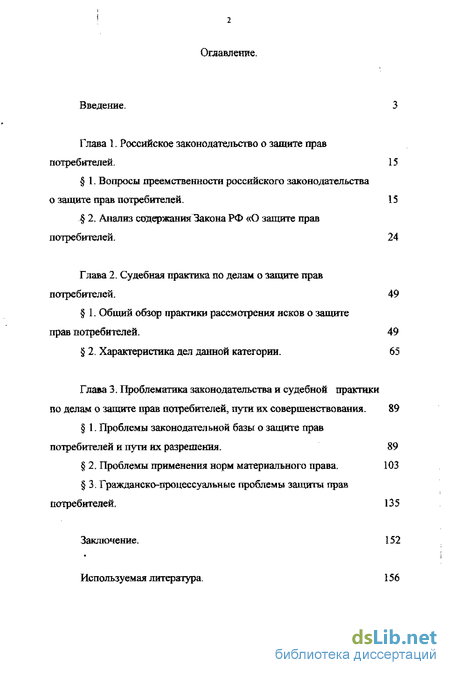 2

Оглавление.

Введение. 3

Глава 1. Российское законодательство о защите прав потребителей. 15

§ 1. Вопросы преемственности российского законодательства о защите прав потребителей. 15

§ 2. Анализ содержания Закона РФ «О защите прав потребителей. 24

Глава 2. Судебная практика по делам о защите прав потребителей. 49

§ 1. Общий обзор практики рассмотрения исков о защите прав потребителей. 49

§ 2. Характеристика дел данной категории. 65

Глава 3. Проблематика законодательства и судебной практики по делам о защите прав потребителей, пути их совершенствования. 89

§ 1. Проблемы законодательной базы о защите прав потребителей и пути их разрешения. 89

§ 2. Проблемы применения норм материального права. 103

§ 3. Гражданско-процессуальные проблемы защиты прав потребителей. 135

Заключение. 152

Используемая литература. 156

dsLib.net
библиотека диссертаций